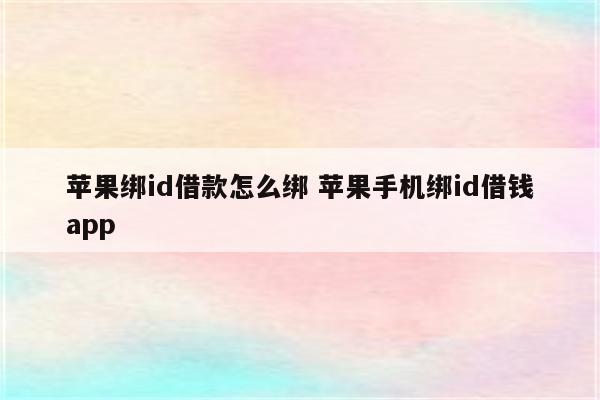 苹果绑id借款怎么绑 苹果手机绑id借钱app